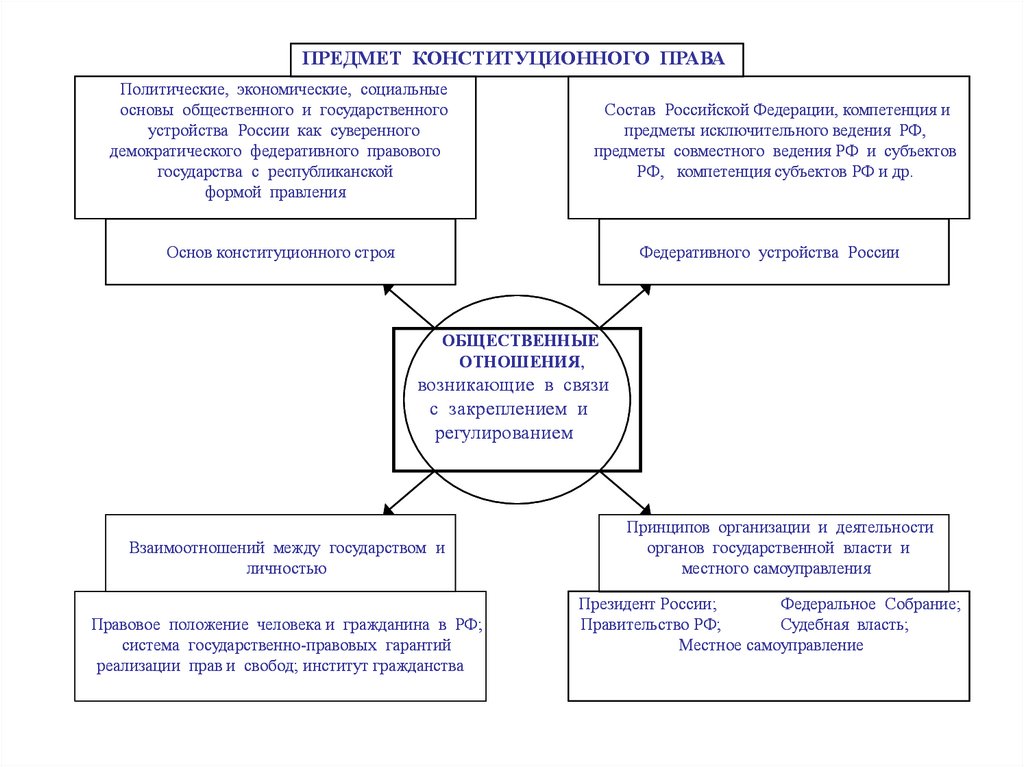 ПРЕДМЕТ КОНСТИТУЦИОННОГО ПРАВА

Политические, экономические, социальные основы общественного и государственного устройства России как суверенного демократического федеративного правового государства с республиканской формой правления

Основ конституционного строя

Состав Российской Федерации, компетенция и предметы исключительного ведения РФ, предметы совместного ведения РФ и субъектов РФ, компетенция субъектов РФ и др.

Федеративного устройства России

ОБЩЕСТВЕННЫЕ ОТНОШЕНИЯ, возникающие в связи с закреплением и регулированием

Взаимоотношений между государством и личностью

Правовое положение человека и гражданина в РФ; система государственно-правовых гарантий реализации прав и свобод; институт гражданства

Принципов организации и деятельности органов государственной власти и местного самоуправления

Президент России; Федеральное Собрание; Правительство РФ; Судебная власть; Местное самоуправление